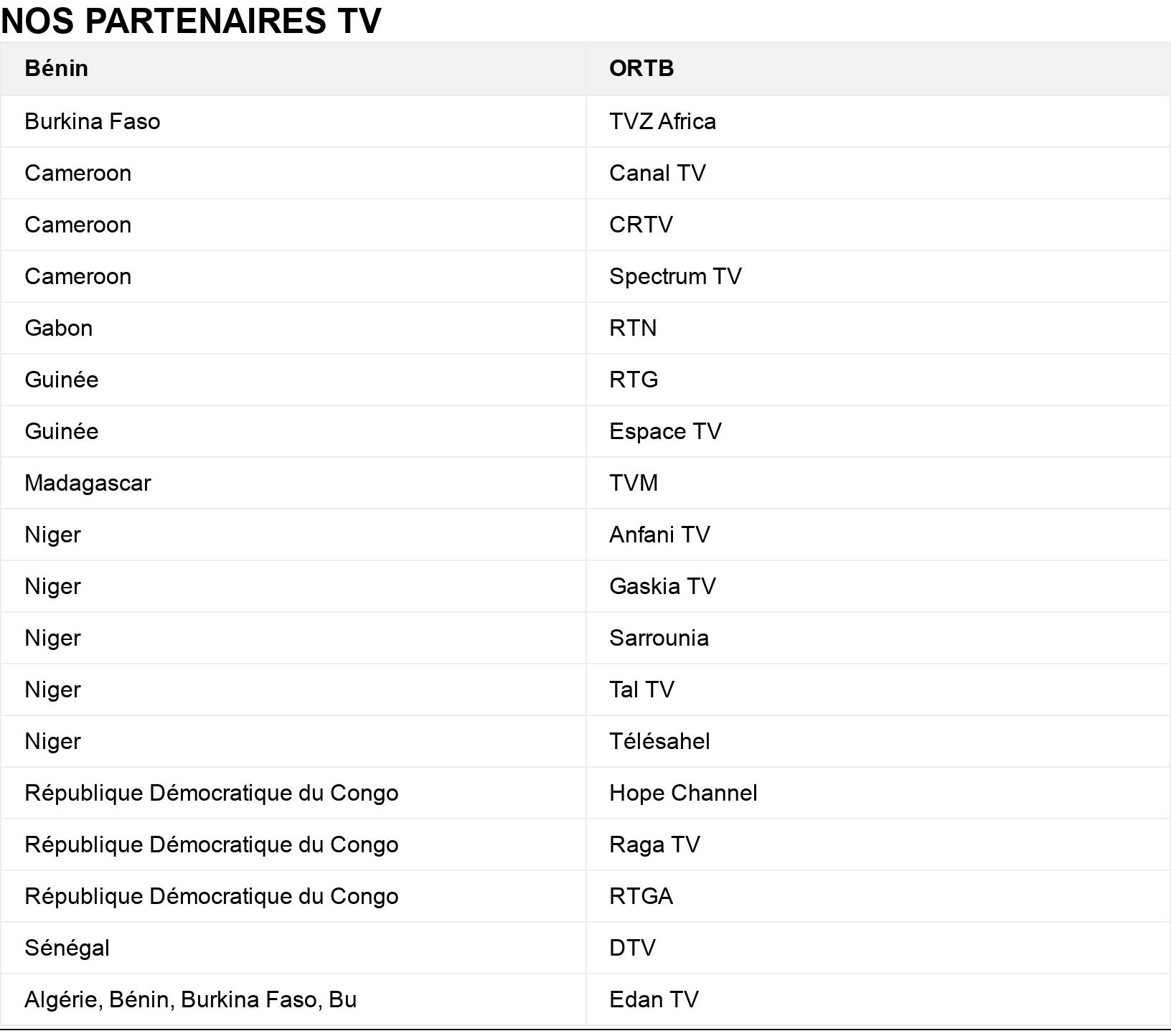 NOS PARTENAIRES TV

| Bénin | ORTB |
|---|---|
| Burkina Faso | TVZ Africa |
| Cameroon | Canal TV |
| Cameroon | CRTV |
| Cameroon | Spectrum TV |
| Gabon | RTN |
| Guinée | RTG |
| Guinée | Espace TV |
| Madagascar | TVM |
| Niger | Anfani TV |
| Niger | Gaskia TV |
| Niger | Sarrounia |
| Niger | Tal TV |
| Niger | Télésahel |
| République Démocratique du Congo | Hope Channel |
| République Démocratique du Congo | Raga TV |
| République Démocratique du Congo | RTGA |
| Sénégal | DTV |
| Algérie, Bénin, Burkina Faso, Bu | Edan TV |